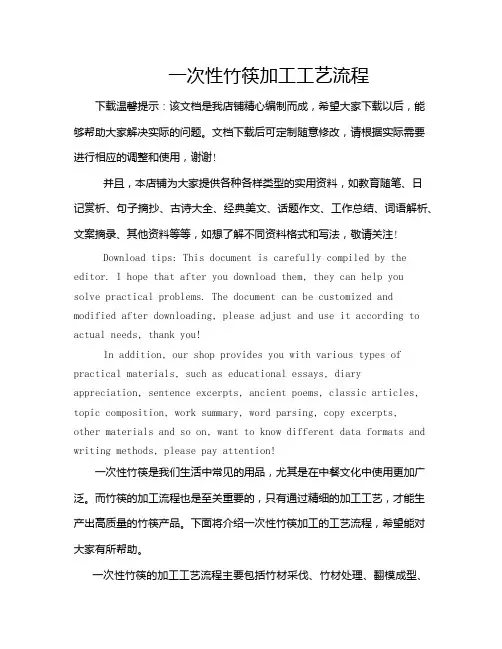 一次性竹筷加工工艺流程

下载温馨提示：该文档是我店铺精心编制而成，希望大家下载以后，能够帮助大家解决实际的问题。文档下载后可定制随意修改，请根据实际需要进行相应的调整和使用，谢谢!

并且，本店铺为大家提供各种各样类型的实用资料，如教育随笔、日记赏析、句子摘抄、古诗大全、经典美文、话题作文、工作总结、词语解析、文案摘录、其他资料等等，如想了解不同资料格式和写法，敬请关注!

Download tips: This document is carefully compiled by the editor. I hope that after you download them, they can help you solve practical problems. The document can be customized and modified after downloading, please adjust and use it according to actual needs, thank you!

In addition, our shop provides you with various types of practical materials, such as educational essays, diary appreciation, sentence excerpts, ancient poems, classic articles, topic composition, work summary, word parsing, copy excerpts, other materials and so on, want to know different data formats and writing methods, please pay attention!

一次性竹筷是我们生活中常见的用品，尤其是在中餐文化中使用更加广泛。而竹筷的加工流程也是至关重要的，只有通过精细的加工工艺，才能生产出高质量的竹筷产品。下面将介绍一次性竹筷加工的工艺流程，希望能对大家有所帮助。

一次性竹筷的加工工艺流程主要包括竹材采伐、竹材处理、翻模成型、